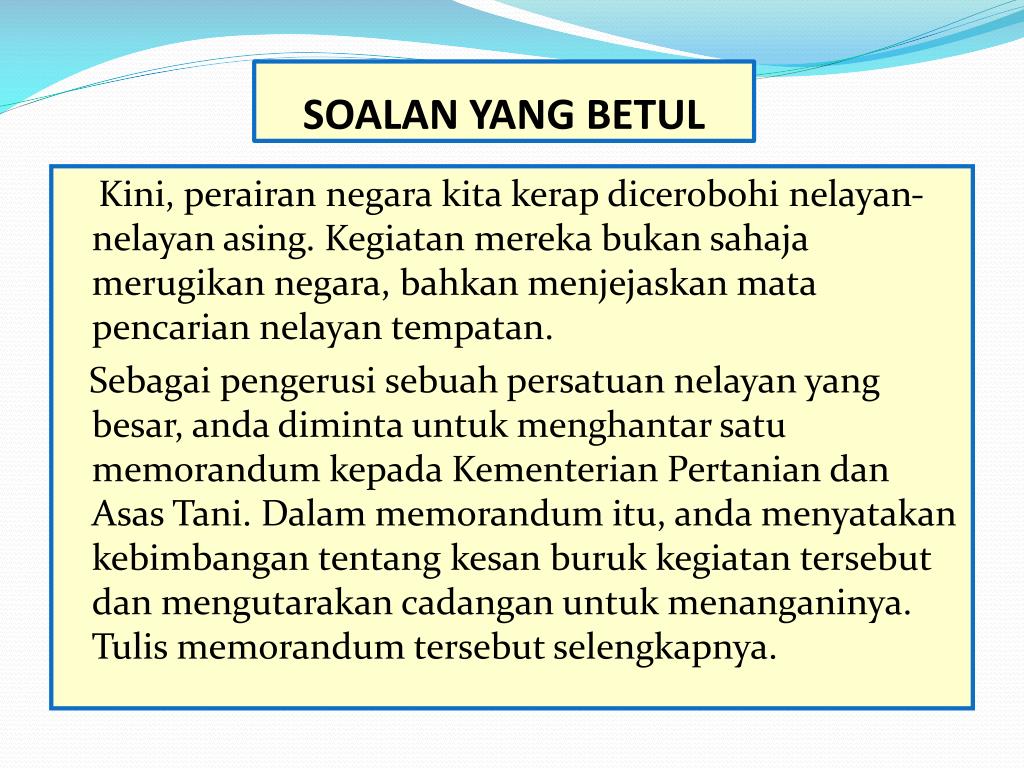 SOALAN YANG BETUL

Kini, perairan negara kita kerap dicerobohi nelayan-nelayan asing. Kegiatan mereka bukan sahaja merugikan negara, bahkan menjejaskan mata pencarian nelayan tempatan.

Sebagai pengerusi sebuah persatuan nelayan yang besar, anda diminta untuk menghantar satu memorandum kepada Kementerian Pertanian dan Asas Tani. Dalam memorandum itu, anda menyatakan kebimbangan tentang kesan buruk kegiatan tersebut dan mengutarakan cadangan untuk menanganinya. Tulis memorandum tersebut selengkapnya.